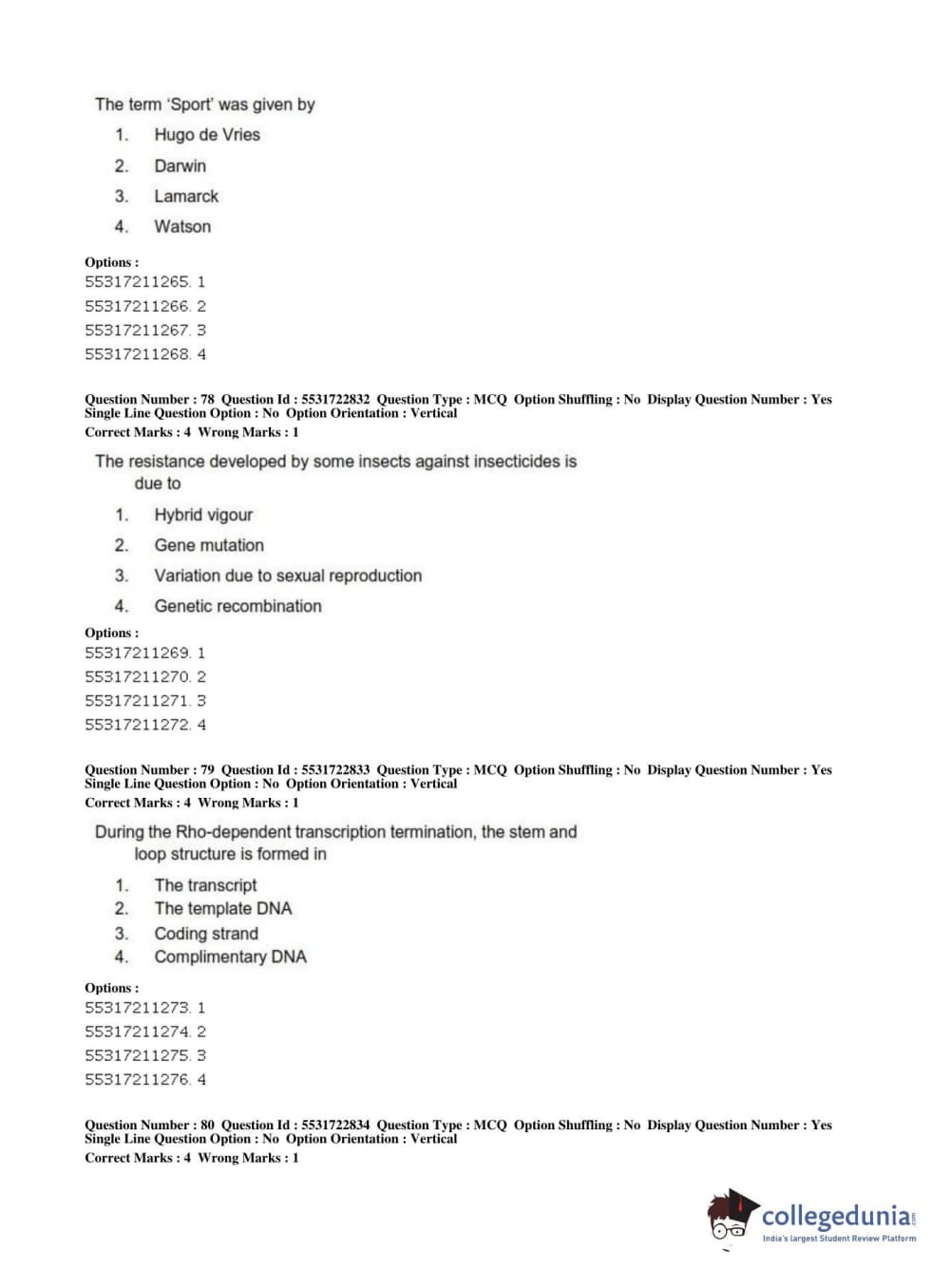 The term 'Sport' was given by

1. Hugo de Vries
2. Darwin
3. Lamarck
4. Watson

Options :
55317211265. 1
55317211266. 2
55317211267. 3
55317211268. 4

Question Number : 78 Question Id : 5531722832 Question Type : MCQ Option Shuffling : No Display Question Number : Yes
Single Line Question Option : No Option Orientation : Vertical
Correct Marks : 4 Wrong Marks : 1

The resistance developed by some insects against insecticides is due to

1. Hybrid vigour
2. Gene mutation
3. Variation due to sexual reproduction
4. Genetic recombination

Options :
55317211269. 1
55317211270. 2
55317211271. 3
55317211272. 4

Question Number : 79 Question Id : 5531722833 Question Type : MCQ Option Shuffling : No Display Question Number : Yes
Single Line Question Option : No Option Orientation : Vertical
Correct Marks : 4 Wrong Marks : 1

During the Rho-dependent transcription termination, the stem and loop structure is formed in

1. The transcript
2. The template DNA
3. Coding strand
4. Complimentary DNA

Options :
55317211273. 1
55317211274. 2
55317211275. 3
55317211276. 4

Question Number : 80 Question Id : 5531722834 Question Type : MCQ Option Shuffling : No Display Question Number : Yes
Single Line Question Option : No Option Orientation : Vertical
Correct Marks : 4 Wrong Marks : 1

collegedunia.com
India's largest Student Review Platform